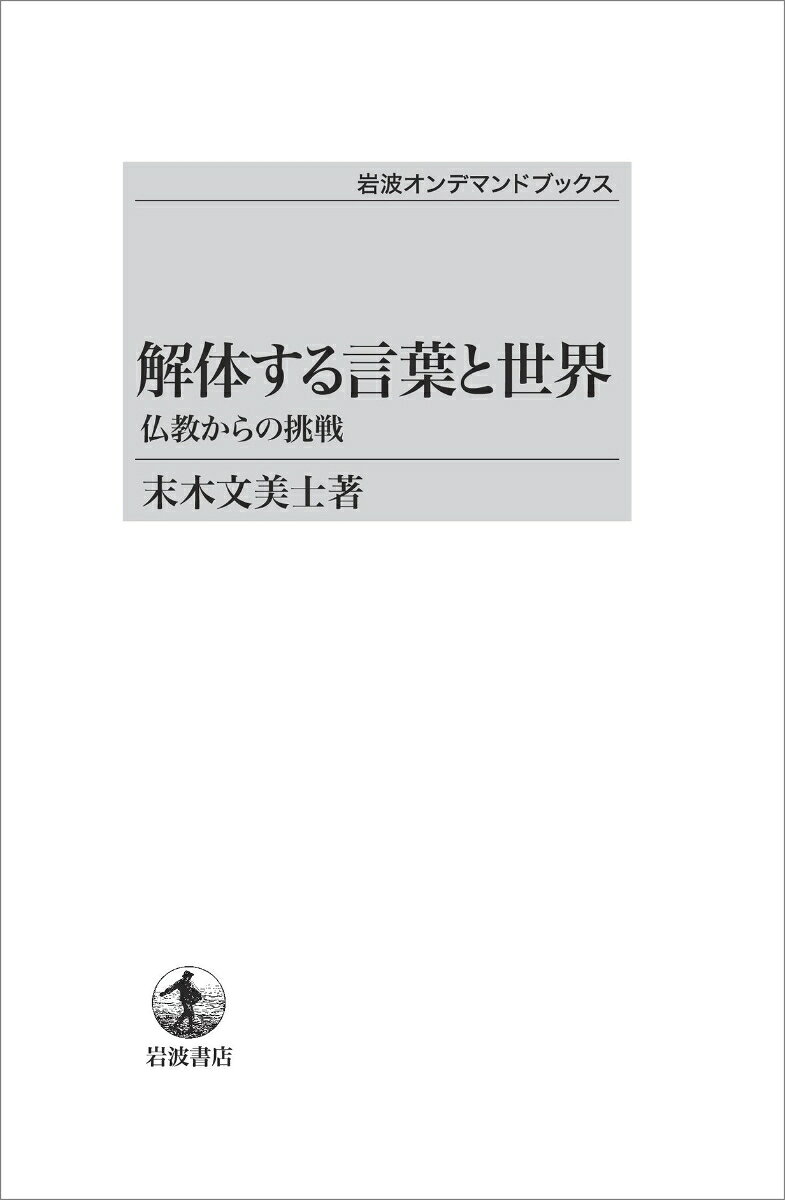 岩波オンデマンドブックス

解体する言葉と世界

仏教からの挑戦

末木文美士著

岩波書店